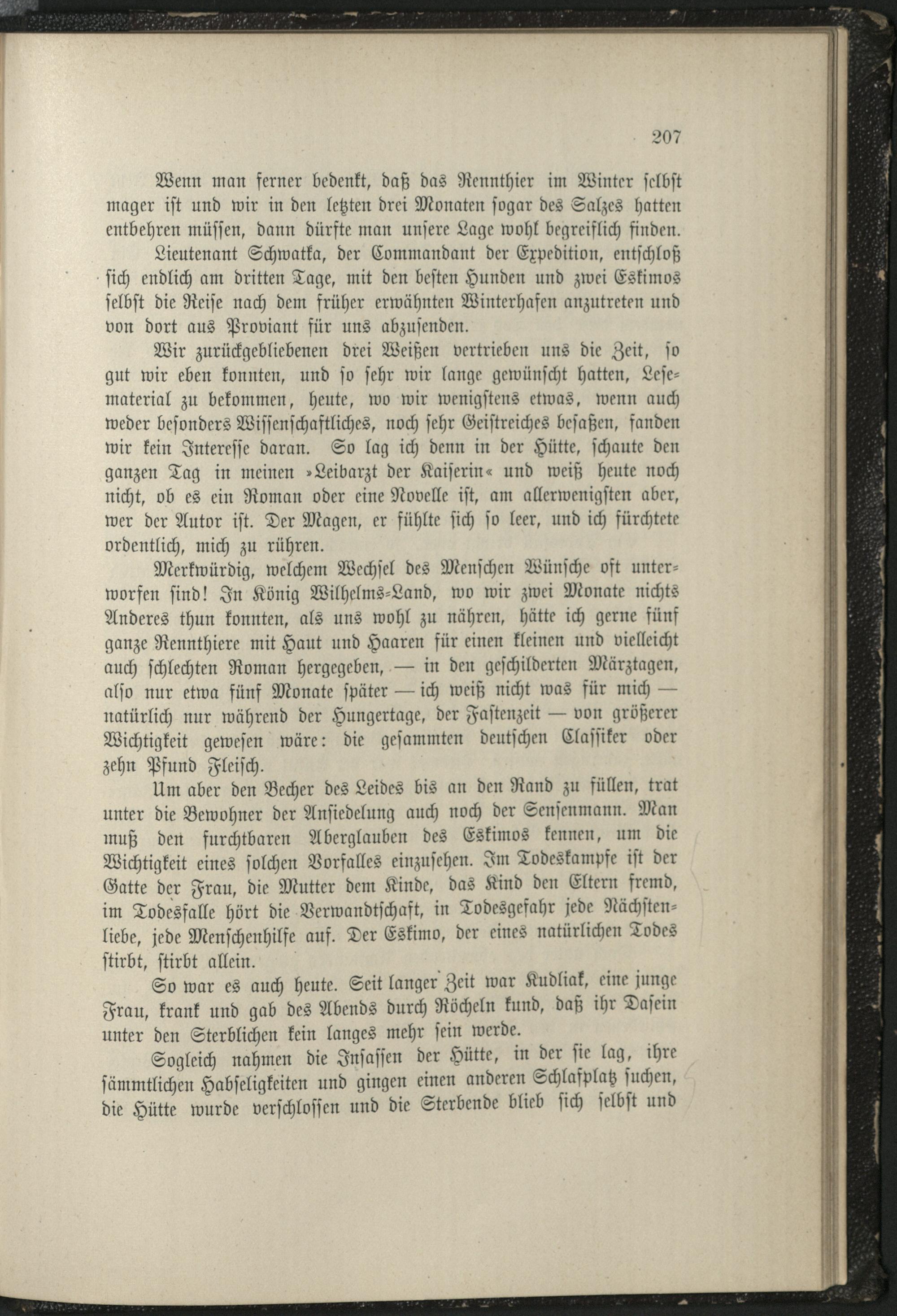 207

Wenn man ferner bedenkt, daß das Rennthier im Winter selbst mager ist und wir in den letzten drei Monaten sogar des Salzes hatten entbehren müssen, dann dürfte man unsere Lage wohl begreiflich finden.

Lieutenant Schwatka, der Commandant der Expedition, entschloß sich endlich am dritten Tage, mit den besten Hunden und zwei Eskimos selbst die Reise nach dem früher erwähnten Winterhafen anzutreten und von dort aus Proviant für uns abzusenden.

Wir zurückgebliebenen drei Weißen vertrieben uns die Zeit, so gut wir eben konnten, und so sehr wir lange gewünscht hatten, Lesematerial zu bekommen, heute, wo wir wenigstens etwas, wenn auch weder besonders Wissenschaftliches, noch sehr Geistreiches besaßen, fanden wir kein Interesse daran. So lag ich denn in der Hütte, schaute den ganzen Tag in meinen »Leibarzt der Kaiserin« und weiß heute noch nicht, ob es ein Roman oder eine Novelle ist, am allerwenigsten aber, wer der Autor ist. Der Magen, er fühlte sich so leer, und ich fürchtete ordentlich, mich zu rühren.

Merkwürdig, welchem Wechsel des Menschen Wünsche oft unterworfen sind! In König Wilhelms-Land, wo wir zwei Monate nichts Anderes thun konnten, als uns wohl zu nähren, hätte ich gerne fünf ganze Rennthiere mit Haut und Haaren für einen kleinen und vielleicht auch schlechten Roman hergegeben, — in den geschilderten Märztagen, also nur etwa fünf Monate später — ich weiß nicht was für mich — natürlich nur während der Hungertage, der Fastenzeit — von größerer Wichtigkeit gewesen wäre: die gesammten deutschen Classiker oder zehn Pfund Fleisch.

Um aber den Becher des Leides bis an den Rand zu füllen, trat unter die Bewohner der Ansiedelung auch noch der Sensenmann. Man muß den furchtbaren Aberglauben des Eskimos kennen, um die Wichtigkeit eines solchen Vorfalles einzusehen. Im Todeskampfe ist der Gatte der Frau, die Mutter dem Kinde, das Kind den Eltern fremd, im Todesfalle hört die Verwandtschaft, in Todesgefahr jede Nächstenliebe, jede Menschenhilfe auf. Der Eskimo, der eines natürlichen Todes stirbt, stirbt allein.

So war es auch heute. Seit langer Zeit war Kudliak, eine junge Frau, krank und gab des Abends durch Röcheln kund, daß ihr Dasein unter den Sterblichen kein langes mehr sein werde.

Sogleich nahmen die Insassen der Hütte, in der sie lag, ihre sämmtlichen Habseligkeiten und gingen einen anderen Schlafplatz suchen, die Hütte wurde verschlossen und die Sterbende blieb sich selbst und